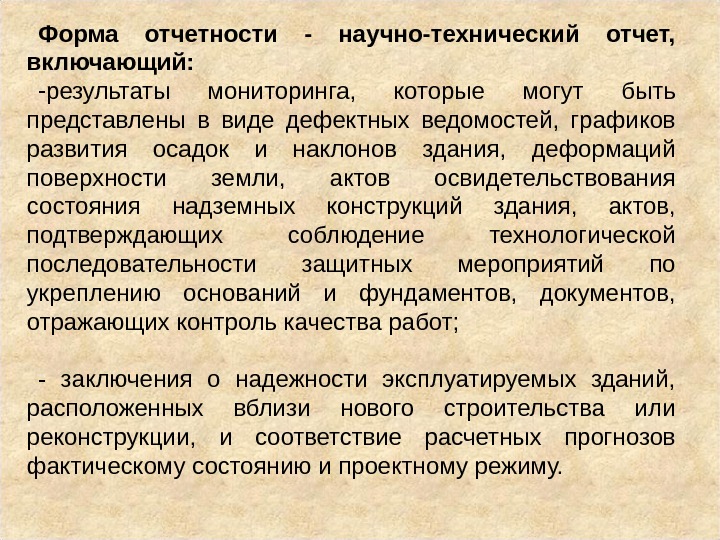 Форма отчетности - научно-технический отчет, включающий:

-результаты мониторинга, которые могут быть представлены в виде дефектных ведомостей, графиков развития осадок и наклонов здания, деформаций поверхности земли, актов освидетельствования состояния надземных конструкций здания, актов, подтверждающих соблюдение технологической последовательности защитных мероприятий по укреплению оснований и фундаментов, документов, отражающих контроль качества работ;

- заключения о надежности эксплуатируемых зданий, расположенных вблизи нового строительства или реконструкции, и соответствие расчетных прогнозов фактическому состоянию и проектному режиму.